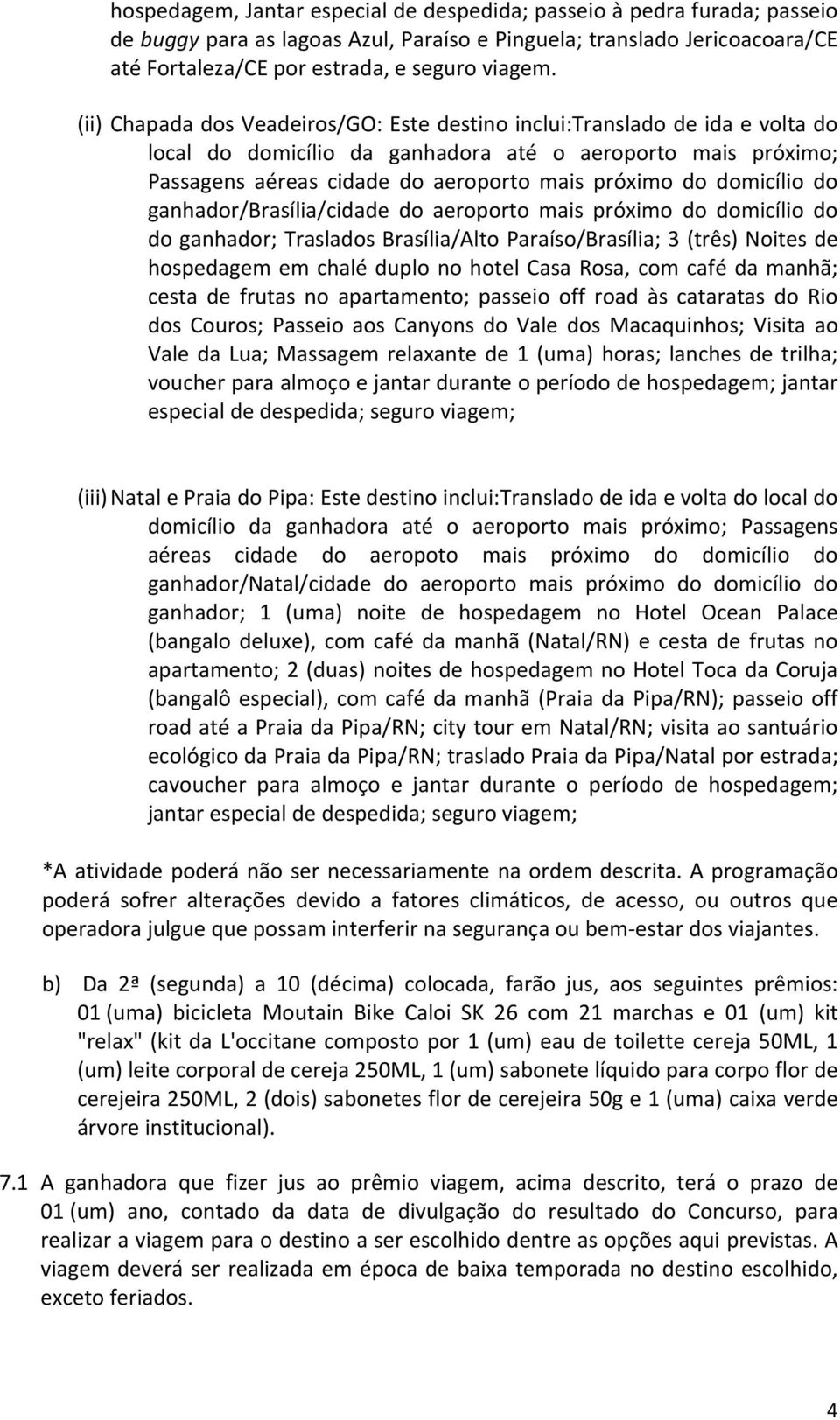 hospedagem, Jantar especial de despedida; passeio à pedra furada; passeio de buggy para as lagoas Azul, Paraíso e Pinguela; translado Jericoacoara/CE até Fortaleza/CE por estrada, e seguro viagem.

(ii) Chapada dos Veadeiros/GO: Este destino inclui:Translado de ida e volta do local do domicílio da ganhadora até o aeroporto mais próximo; Passagens aéreas cidade do aeroporto mais próximo do domicílio do ganhador/Brasília/cidade do aeroporto mais próximo do domicílio do do ganhador; Traslados Brasília/Alto Paraíso/Brasília; 3 (três) Noites de hospedagem em chalé duplo no hotel Casa Rosa, com café da manhã; cesta de frutas no apartamento; passeio off road às cataratas do Rio dos Couros; Passeio aos Canyons do Vale dos Macaquinhos; Visita ao Vale da Lua; Massagem relaxante de 1 (uma) horas; lanches de trilha; voucher para almoço e jantar durante o período de hospedagem; jantar especial de despedida; seguro viagem;

(iii) Natal e Praia do Pipa: Este destino inclui:Translado de ida e volta do local do domicílio da ganhadora até o aeroporto mais próximo; Passagens aéreas cidade do aeropoto mais próximo do domicílio do ganhador/Natal/cidade do aeroporto mais próximo do domicílio do ganhador; 1 (uma) noite de hospedagem no Hotel Ocean Palace (bangalo deluxe), com café da manhã (Natal/RN) e cesta de frutas no apartamento; 2 (duas) noites de hospedagem no Hotel Toca da Coruja (bangalô especial), com café da manhã (Praia da Pipa/RN); passeio off road até a Praia da Pipa/RN; city tour em Natal/RN; visita ao santuário ecológico da Praia da Pipa/RN; traslado Praia da Pipa/Natal por estrada; cavoucher para almoço e jantar durante o período de hospedagem; jantar especial de despedida; seguro viagem;

*A atividade poderá não ser necessariamente na ordem descrita. A programação poderá sofrer alterações devido a fatores climáticos, de acesso, ou outros que operadora julgue que possam interferir na segurança ou bem-estar dos viajantes.

b) Da 2ª (segunda) a 10 (décima) colocada, farão jus, aos seguintes prêmios: 01 (uma) bicicleta Moutain Bike Caloi SK 26 com 21 marchas e 01 (um) kit "relax" (kit da L'occitane composto por 1 (um) eau de toilette cereja 50ML, 1 (um) leite corporal de cereja 250ML, 1 (um) sabonete líquido para corpo flor de cerejeira 250ML, 2 (dois) sabonetes flor de cerejeira 50g e 1 (uma) caixa verde árvore institucional).

7.1 A ganhadora que fizer jus ao prêmio viagem, acima descrito, terá o prazo de 01 (um) ano, contado da data de divulgação do resultado do Concurso, para realizar a viagem para o destino a ser escolhido dentre as opções aqui previstas. A viagem deverá ser realizada em época de baixa temporada no destino escolhido, exceto feriados.

4